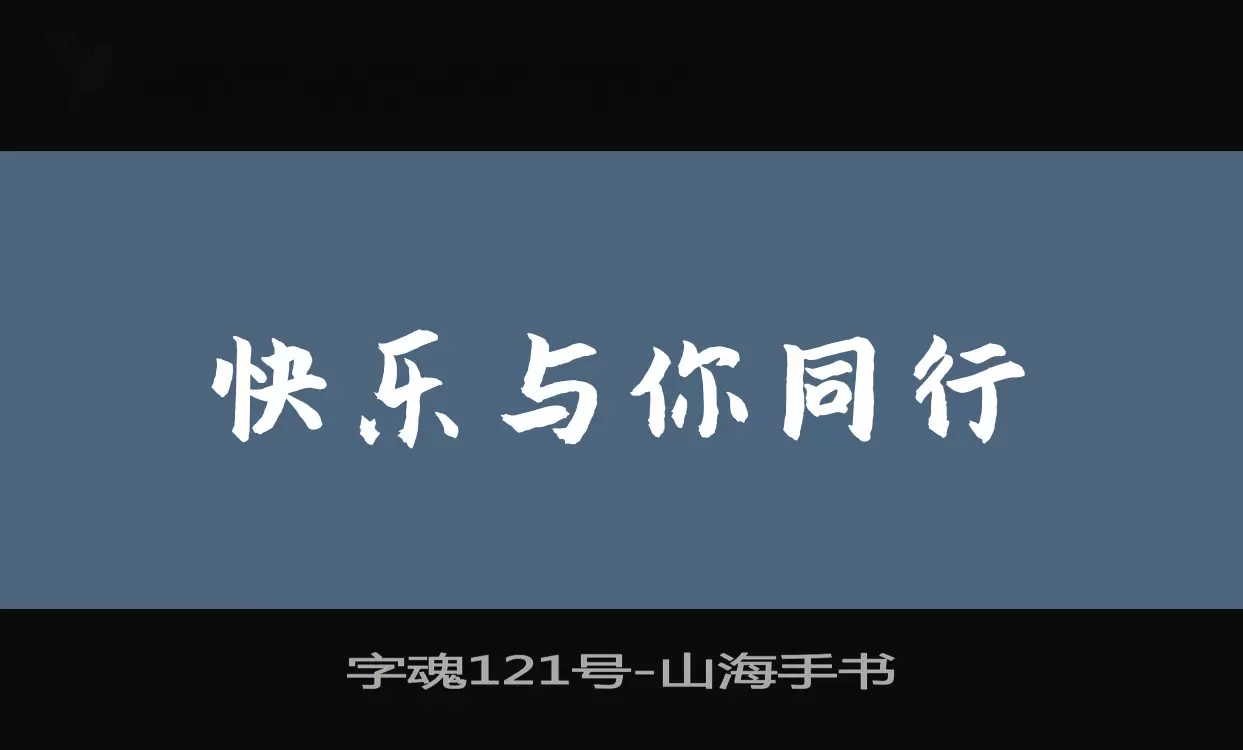 快乐与你同行

字魂121号-山海手书